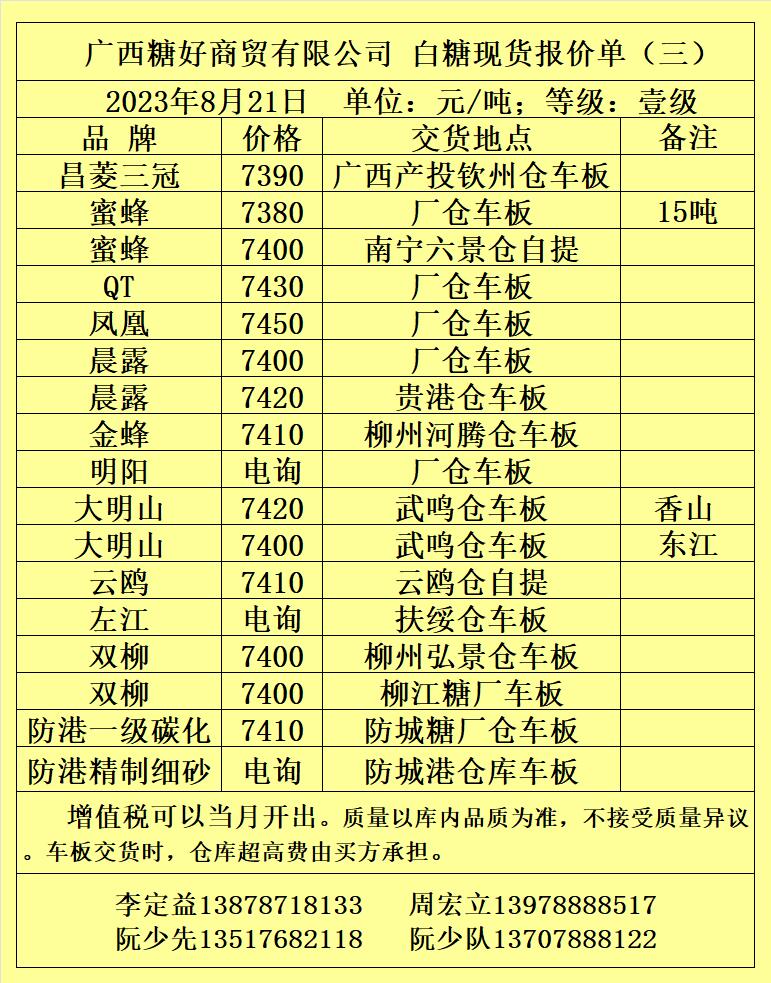 广西糖好商贸有限公司 白糖现货报价单（三）

2023年8月21日 单位：元/吨；等级：壹级

| 品 牌 | 价格 | 交货地点 | 备注 |
|---|---|---|---|
| 昌菱三冠 | 7390 | 广西产投钦州仓车板 | |
| 蜜蜂 | 7380 | 厂仓车板 | 15吨 |
| 蜜蜂 | 7400 | 南宁六景仓自提 | |
| QT | 7430 | 厂仓车板 | |
| 凤凰 | 7450 | 厂仓车板 | |
| 晨露 | 7400 | 厂仓车板 | |
| 晨露 | 7420 | 贵港仓车板 | |
| 金蜂 | 7410 | 柳州河腾仓车板 | |
| 明阳 | 电询 | 厂仓车板 | |
| 大明山 | 7420 | 武鸣仓车板 | 香山 |
| 大明山 | 7400 | 武鸣仓车板 | 东江 |
| 云鸥 | 7410 | 云鸥仓自提 | |
| 左江 | 电询 | 扶绥仓车板 | |
| 双柳 | 7400 | 柳州弘景仓车板 | |
| 双柳 | 7400 | 柳江糖厂车板 | |
| 防港一级碳化 | 7410 | 防城糖厂仓车板 | |
| 防港精制细砂 | 电询 | 防城港仓库车板 | |

增值税可以当月开出。质量以库内品质为准，不接受质量异议。车板交货时，仓库超高费由买方承担。

李定益13878718133 周宏立13978888517
阮少先13517682118 阮少队13707888122